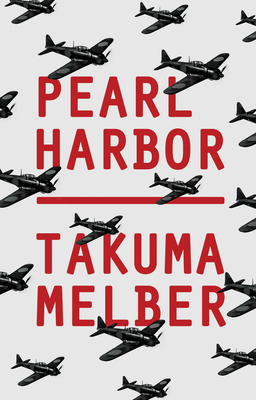 PEARL HARBOR

TAKUMA MELBER